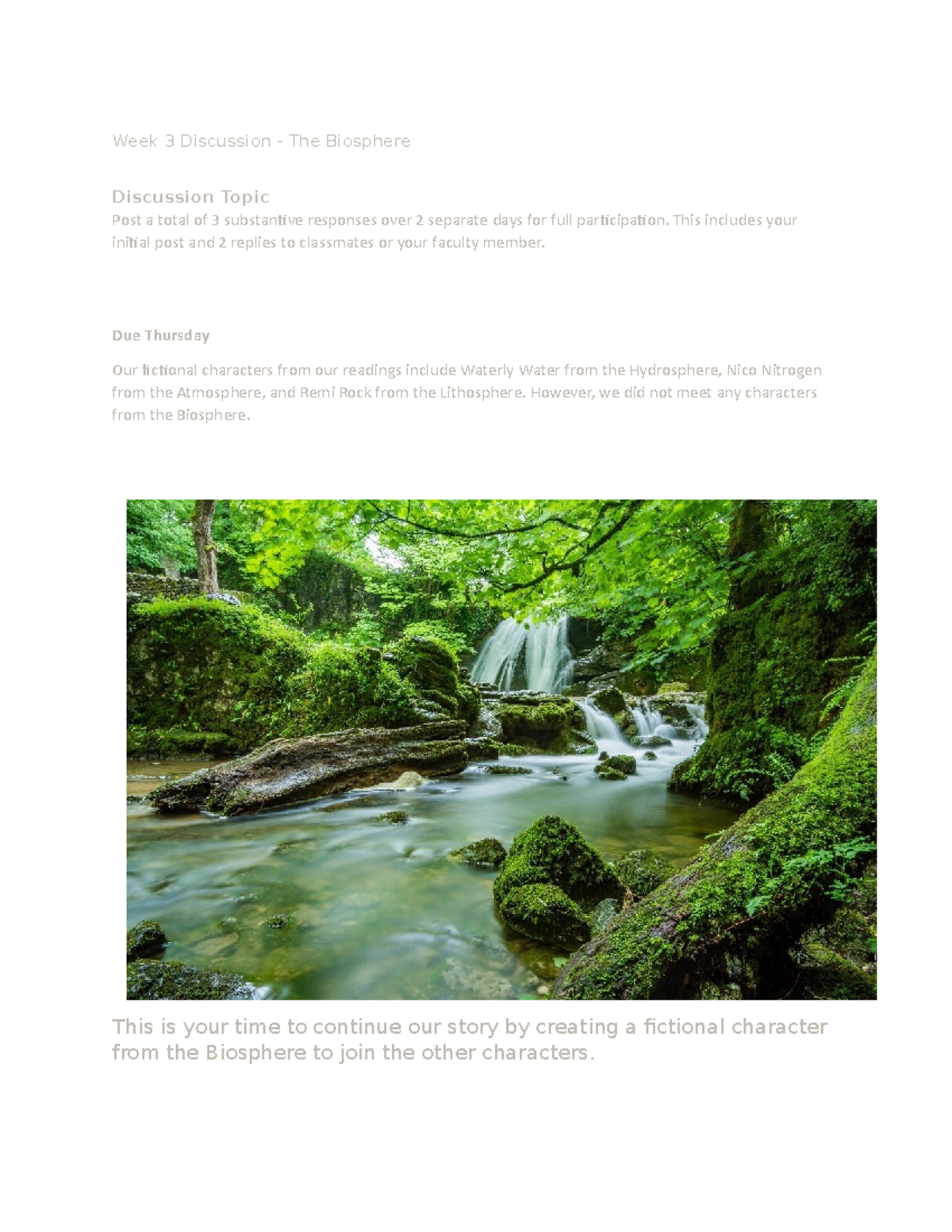 Week 3 Discussion - The Biosphere

Discussion Topic

Post a total of 3 substantive responses over 2 separate days for full participation. This includes your initial post and 2 replies to classmates or your faculty member.

Due Thursday

Our fictional characters from our readings include Waterly Water from the Hydrosphere, Nico Nitrogen from the Atmosphere, and Remi Rock from the Lithosphere. However, we did not meet any characters from the Biosphere.

This is your time to continue our story by creating a fictional character from the Biosphere to join the other characters.